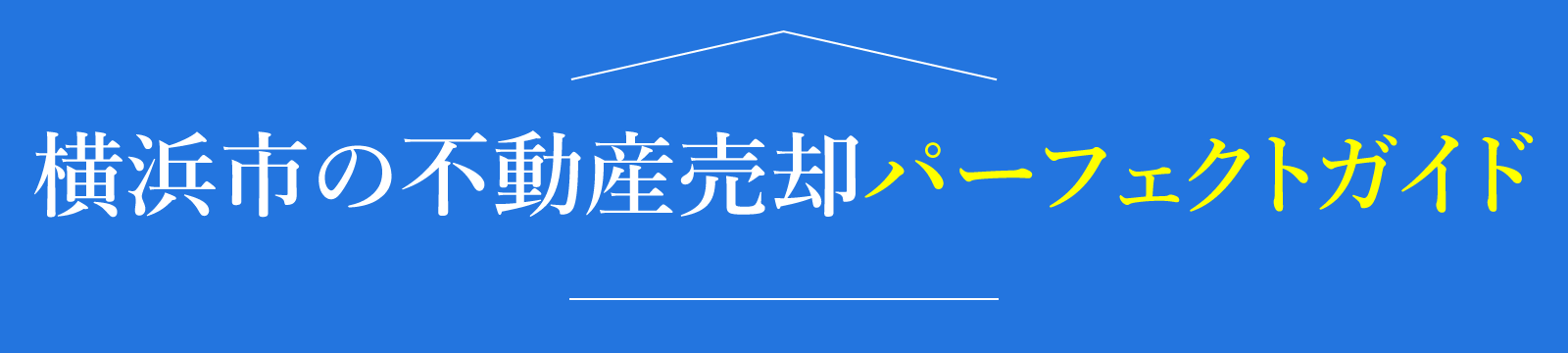 横浜市の不動産売却パーフェクトガイド